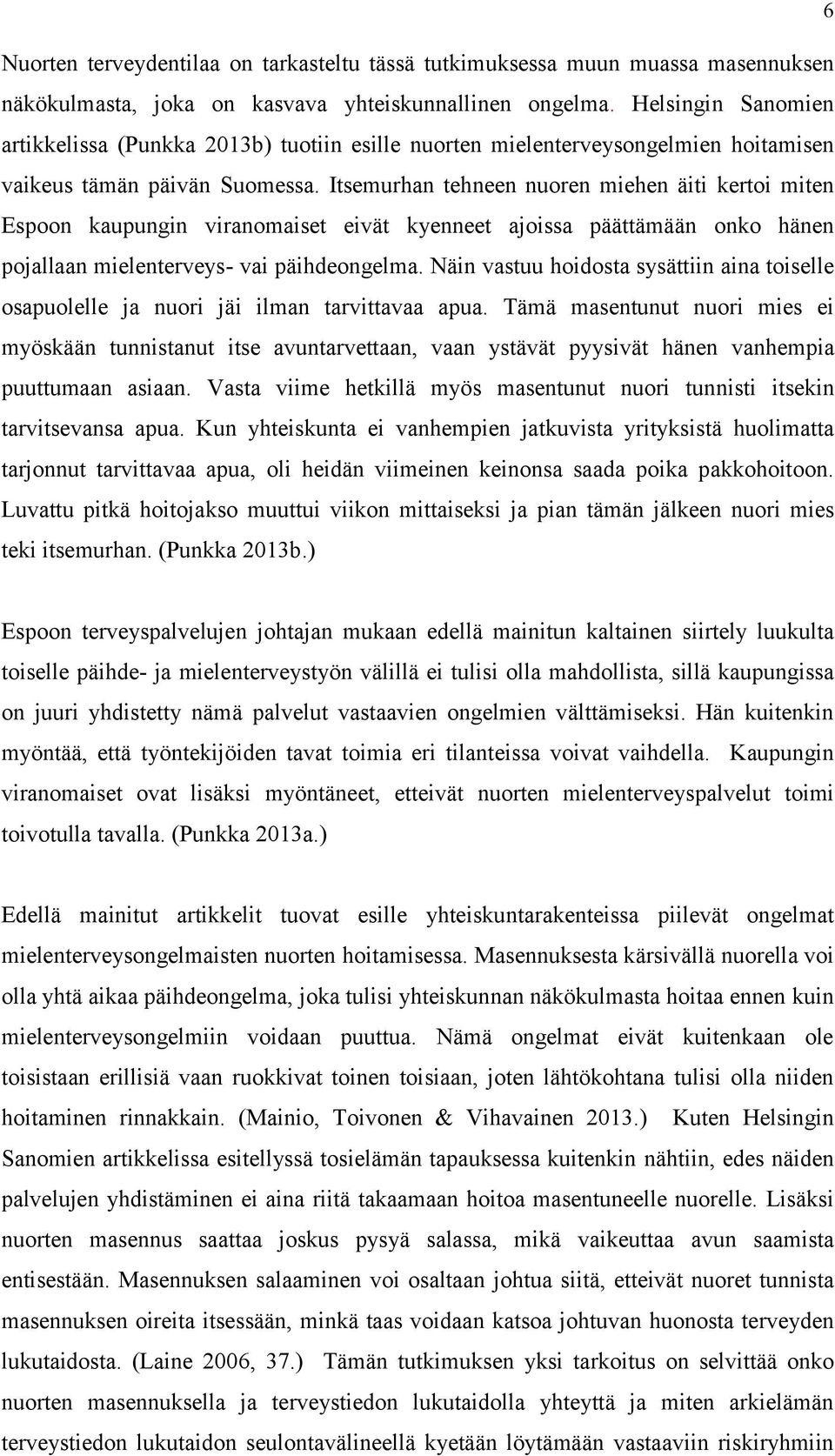 6

Nuorten terveydentilaa on tarkasteltu tässä tutkimuksessa muun muassa masennuksen näkökulmasta, joka on kasvava yhteiskunnallinen ongelma. Helsingin Sanomien artikkelissa (Punkka 2013b) tuotiin esille nuorten mielenterveysongelmien hoitamisen vaikeus tämän päivän Suomessa. Itsemurhan tehneen nuoren miehen äiti kertoi miten Espoon kaupungin viranomaiset eivät kyenneet ajoissa päättämään onko hänen pojallaan mielenterveys- vai päihdeongelma. Näin vastuu hoidosta sysättiin aina toiselle osapuolelle ja nuori jäi ilman tarvittavaa apua. Tämä masentunut nuori mies ei myöskään tunnistanut itse avuntarvettaan, vaan ystävät pyysivät hänen vanhempia puuttumaan asiaan. Vasta viime hetkillä myös masentunut nuori tunnisti itsekin tarvitsevansa apua. Kun yhteiskunta ei vanhempien jatkuvista yrityksistä huolimatta tarjonnut tarvittavaa apua, oli heidän viimeinen keinonsa saada poika pakkohoitoon. Luvattu pitkä hoitojakso muuttui viikon mittaiseksi ja pian tämän jälkeen nuori mies teki itsemurhan. (Punkka 2013b.)

Espoon terveyspalvelujen johtajan mukaan edellä mainitun kaltainen siirtely luukulta toiselle päihde- ja mielenterveystyön välillä ei tulisi olla mahdollista, sillä kaupungissa on juuri yhdistetty nämä palvelut vastaavien ongelmien välttämiseksi. Hän kuitenkin myöntää, että työntekijöiden tavat toimia eri tilanteissa voivat vaihdella. Kaupungin viranomaiset ovat lisäksi myöntäneet, etteivät nuorten mielenterveyspalvelut toimi toivotulla tavalla. (Punkka 2013a.)

Edellä mainitut artikkelit tuovat esille yhteiskuntarakenteissa piilevät ongelmat mielenterveysongelmaisten nuorten hoitamisessa. Masennuksesta kärsivällä nuorella voi olla yhtä aikaa päihdeongelma, joka tulisi yhteiskunnan näkökulmasta hoitaa ennen kuin mielenterveysongelmiin voidaan puuttua. Nämä ongelmat eivät kuitenkaan ole toisistaan erillisiä vaan ruokkivat toinen toisiaan, joten lähtökohtana tulisi olla niiden hoitaminen rinnakkain. (Mainio, Toivonen & Vihavainen 2013.) Kuten Helsingin Sanomien artikkelissa esitellyssä tosielämän tapauksessa kuitenkin nähtiin, edes näiden palvelujen yhdistäminen ei aina riitä takaamaan hoitoa masentuneelle nuorelle. Lisäksi nuorten masennus saattaa joskus pysyä salassa, mikä vaikeuttaa avun saamista entisestään. Masennuksen salaaminen voi osaltaan johtua siitä, etteivät nuoret tunnista masennuksen oireita itsessään, minkä taas voidaan katsoa johtuvan huonosta terveyden lukutaidosta. (Laine 2006, 37.) Tämän tutkimuksen yksi tarkoitus on selvittää onko nuorten masennuksella ja terveystiedon lukutaidolla yhteyttä ja miten arkielämän terveystiedon lukutaidon seulontavälineellä kyetään löytämään vastaaviin riskiryhmiin